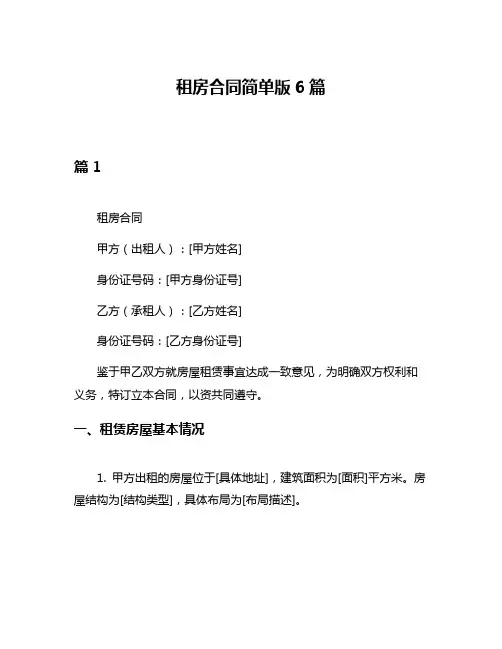 租房合同简单版 6 篇

篇 1

租房合同

甲方（出租人）：[甲方姓名]

身份证号码：[甲方身份证号]

乙方（承租人）：[乙方姓名]

身份证号码：[乙方身份证号]

鉴于甲乙双方就房屋租赁事宜达成一致意见，为明确双方权利和义务，特订立本合同，以资共同遵守。

一、租赁房屋基本情况

1. 甲方出租的房屋位于[具体地址]，建筑面积为[面积]平方米。房屋结构为[结构类型]，具体布局为[布局描述]。